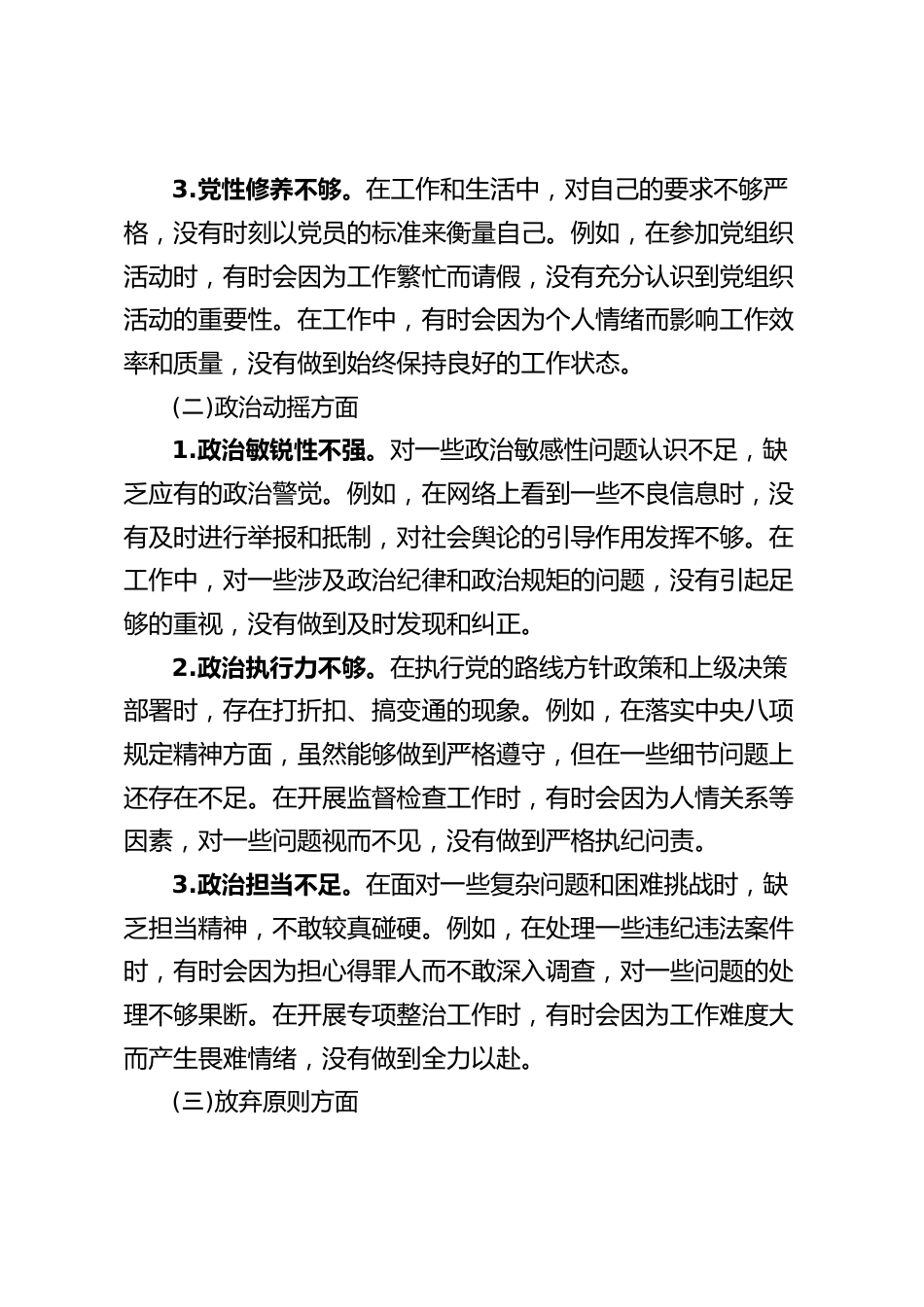 3.党性修养不够。在工作和生活中，对自己的要求不够严格，没有时刻以党员的标准来衡量自己。例如，在参加党组织活动时，有时会因为工作繁忙而请假，没有充分认识到党组织活动的重要性。在工作中，有时会因为个人情绪而影响工作效率和质量，没有做到始终保持良好的工作状态。

(二)政治动摇方面

1.政治敏锐性不强。对一些政治敏感性问题认识不足，缺乏应有的政治警觉。例如，在网络上看到一些不良信息时，没有及时进行举报和抵制，对社会舆论的引导作用发挥不够。在工作中，对一些涉及政治纪律和政治规矩的问题，没有引起足够的重视，没有做到及时发现和纠正。

2.政治执行力不够。在执行党的路线方针政策和上级决策部署时，存在打折扣、搞变通的现象。例如，在落实中央八项规定精神方面，虽然能够做到严格遵守，但在一些细节问题上还存在不足。在开展监督检查工作时，有时会因为人情关系等因素，对一些问题视而不见，没有做到严格执纪问责。

3.政治担当不足。在面对一些复杂问题和困难挑战时，缺乏担当精神，不敢较真碰硬。例如，在处理一些违纪违法案件时，有时会因为担心得罪人而不敢深入调查，对一些问题的处理不够果断。在开展专项整治工作时，有时会因为工作难度大而产生畏难情绪，没有做到全力以赴。

(三)放弃原则方面